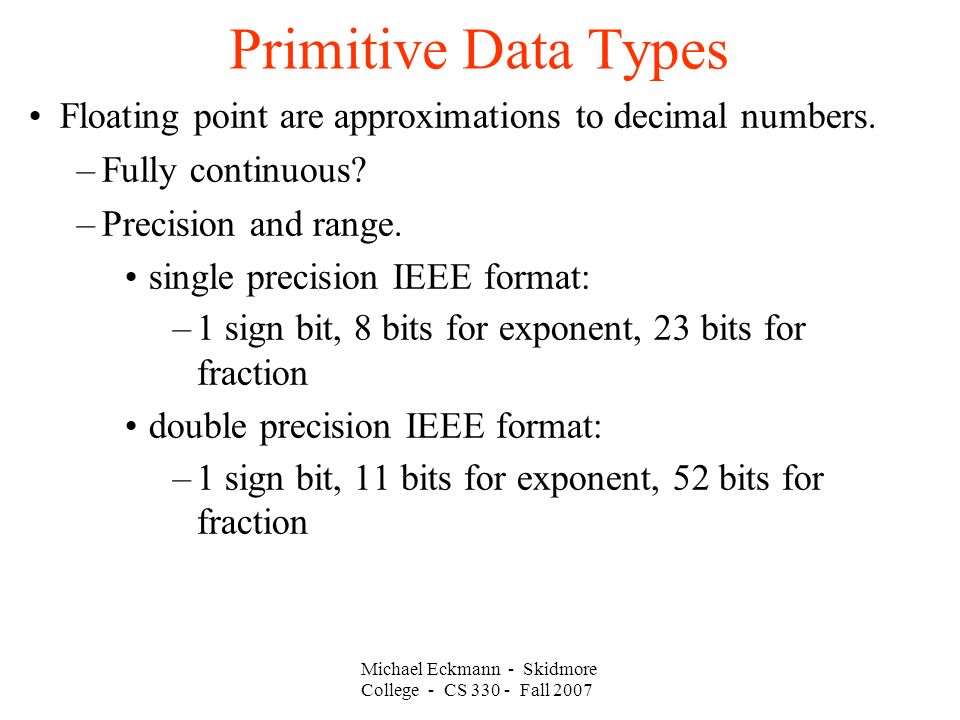 Primitive Data Types

• Floating point are approximations to decimal numbers.

– Fully continuous?

– Precision and range.

• single precision IEEE format:

– 1 sign bit, 8 bits for exponent, 23 bits for fraction

• double precision IEEE format:

– 1 sign bit, 11 bits for exponent, 52 bits for fraction

Michael Eckmann - Skidmore College - CS 330 - Fall 2007